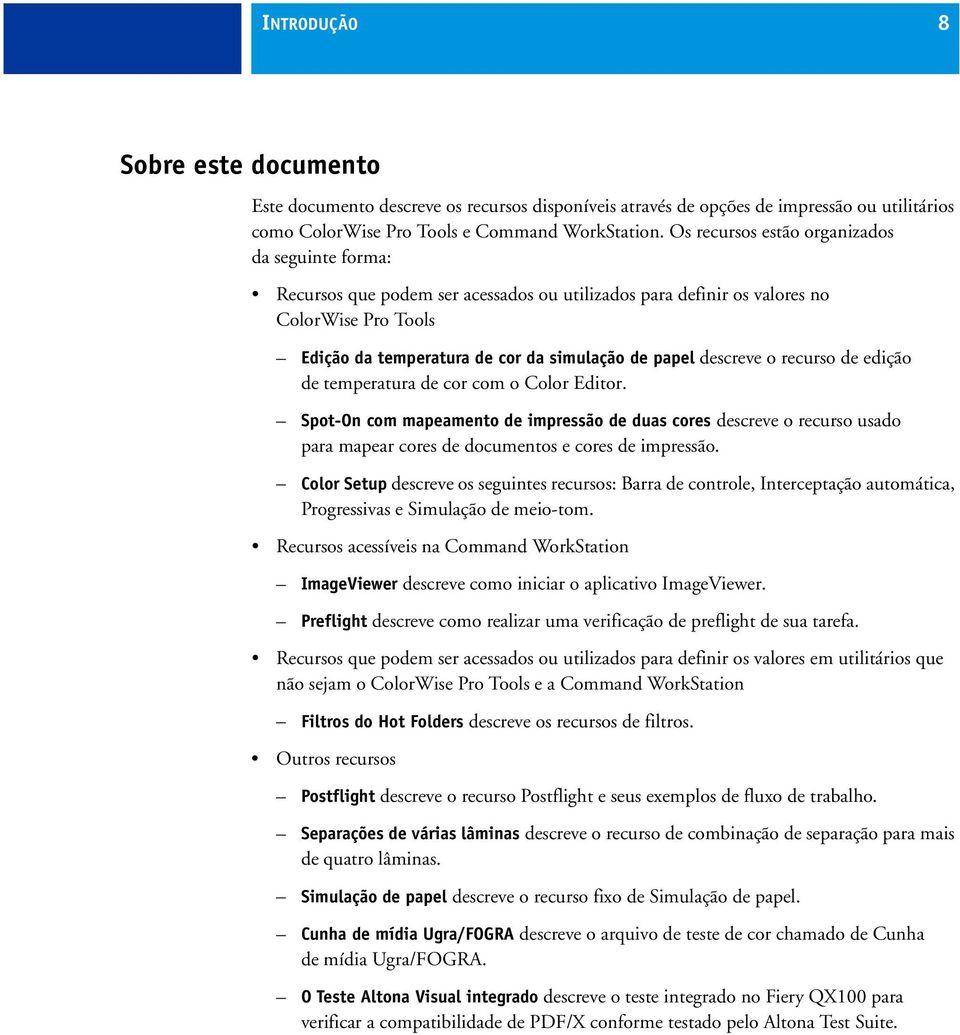 INTRODUÇÃO 8

Sobre este documento

Este documento descreve os recursos disponíveis através de opções de impressão ou utilitários como ColorWise Pro Tools e Command WorkStation. Os recursos estão organizados da seguinte forma:

• Recursos que podem ser acessados ou utilizados para definir os valores no ColorWise Pro Tools

– Edição da temperatura de cor da simulação de papel descreve o recurso de edição de temperatura de cor com o Color Editor.

– Spot-On com mapeamento de impressão de duas cores descreve o recurso usado para mapear cores de documentos e cores de impressão.

– Color Setup descreve os seguintes recursos: Barra de controle, Interceptação automática, Progressivas e Simulação de meio-tom.

• Recursos acessíveis na Command WorkStation

– ImageViewer descreve como iniciar o aplicativo ImageViewer.

– Preflight descreve como realizar uma verificação de preflight de sua tarefa.

• Recursos que podem ser acessados ou utilizados para definir os valores em utilitários que não sejam o ColorWise Pro Tools e a Command WorkStation

– Filtros do Hot Folders descreve os recursos de filtros.

• Outros recursos

– Postflight descreve o recurso Postflight e seus exemplos de fluxo de trabalho.

– Separações de várias lâminas descreve o recurso de combinação de separação para mais de quatro lâminas.

– Simulação de papel descreve o recurso fixo de Simulação de papel.

– Cunha de mídia Ugra/FOGRA descreve o arquivo de teste de cor chamado de Cunha de mídia Ugra/FOGRA.

– O Teste Altona Visual integrado descreve o teste integrado no Fiery QX100 para verificar a compatibilidade de PDF/X conforme testado pelo Altona Test Suite.